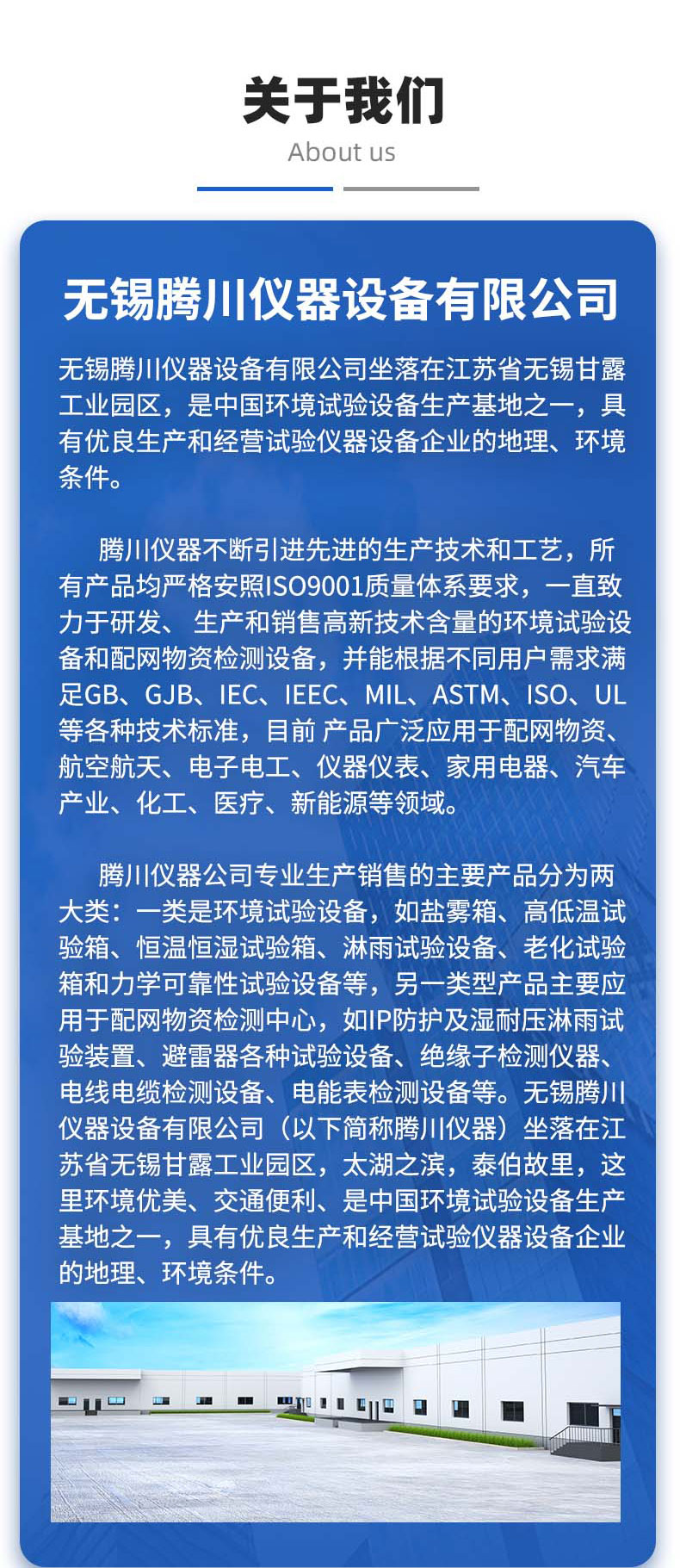 关于我们
About us

无锡腾川仪器设备有限公司

无锡腾川仪器设备有限公司坐落在江苏省无锡甘露工业园区，是中国环境试验设备生产基地之一，具有优良生产和经营试验仪器设备企业的地理、环境条件。

腾川仪器不断引进先进的生产技术和工艺，所有产品均严格安照ISO9001质量体系要求，一直致力于研发、 生产和销售高新技术含量的环境试验设备和配网物资检测设备，并能根据不同用户需求满足GB、GJB、IEC、IEEC、MIL、ASTM、ISO、UL等各种技术标准，目前 产品广泛应用于配网物资、航空航天、电子电工、仪器仪表、家用电器、汽车产业、化工、医疗、新能源等领域。

腾川仪器公司专业生产销售的主要产品分为两大类：一类是环境试验设备，如盐雾箱、高低温试验箱、恒温恒湿试验箱、淋雨试验设备、老化试验箱和力学可靠性试验设备等，另一类型产品主要应用于配网物资检测中心，如IP防护及湿耐压淋雨试验装置、避雷器各种试验设备、绝缘子检测仪器、电线电缆检测设备、电能表检测设备等。无锡腾川仪器设备有限公司（以下简称腾川仪器）坐落在江苏省无锡甘露工业园区，太湖之滨，泰伯故里，这里环境优美、交通便利、是中国环境试验设备生产基地之一，具有优良生产和经营试验仪器设备企业的地理、环境条件。